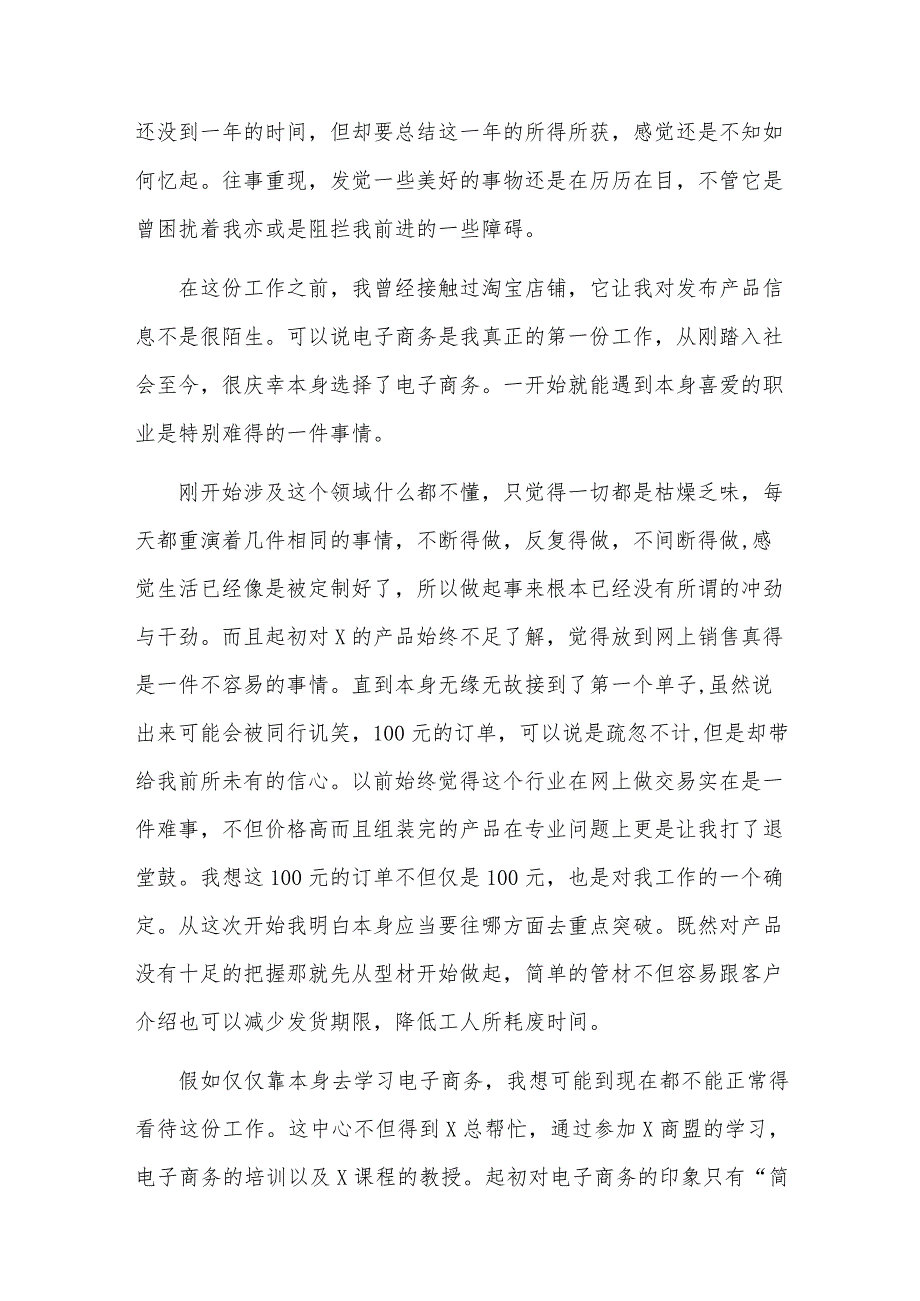 还没到一年的时间，但却要总结这一年的所得所获，感觉还是不知如何忆起。往事重现，发觉一些美好的事物还是在历历在目，不管它是曾困扰着我亦或是阻拦我前进的一些障碍。

在这份工作之前，我曾经接触过淘宝店铺，它让我对发布产品信息不是很陌生。可以说电子商务是我真正的第一份工作，从刚踏入社会至今，很庆幸本身选择了电子商务。一开始就能遇到本身喜爱的职业是特别难得的一件事情。

刚开始涉及这个领域什么都不懂，只觉得一切都是枯燥乏味，每天都重演着几件相同的事情，不断得做，反复得做，不间断得做,感觉生活已经像是被定制好了，所以做起事来根本已经没有所谓的冲劲与干劲。而且起初对X的产品始终不足了解，觉得放到网上销售真得是一件不容易的事情。直到本身无缘无故接到了第一个单子,虽然说出来可能会被同行讥笑，100元的订单，可以说是疏忽不计,但是却带给我前所未有的信心。以前始终觉得这个行业在网上做交易实在是一件难事，不但价格高而且组装完的产品在专业问题上更是让我打了退堂鼓。我想这100元的订单不但仅是100元，也是对我工作的一个确定。从这次开始我明白本身应当要往哪方面去重点突破。既然对产品没有十足的把握那就先从型材开始做起，简单的管材不但容易跟客户介绍也可以减少发货期限，降低工人所耗废时间。

假如仅仅靠本身去学习电子商务，我想可能到现在都不能正常得看待这份工作。这中心不但得到X总帮忙，通过参加X商盟的学习，电子商务的培训以及X课程的教授。起初对电子商务的印象只有“简